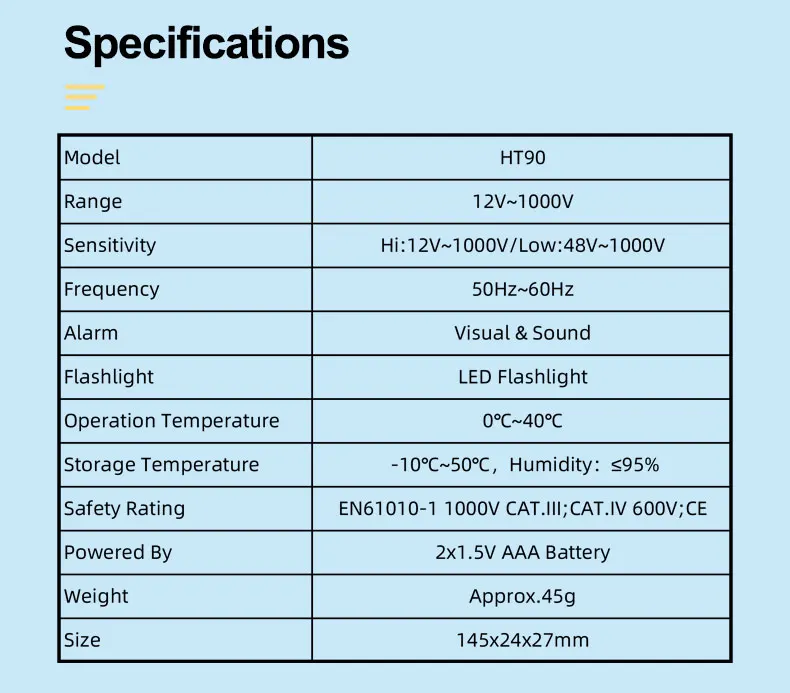 Specifications

| Model | HT90 |
|---|---|
| Range | 12V~1000V |
| Sensitivity | Hi:12V~1000V/Low:48V~1000V |
| Frequency | 50Hz~60Hz |
| Alarm | Visual & Sound |
| Flashlight | LED Flashlight |
| Operation Temperature | 0℃~40℃ |
| Storage Temperature | -10℃~50℃, Humidity: ≤95% |
| Safety Rating | EN61010-1 1000V CAT.III;CAT.IV 600V;CE |
| Powered By | 2x1.5V AAA Battery |
| Weight | Approx.45g |
| Size | 145x24x27mm |